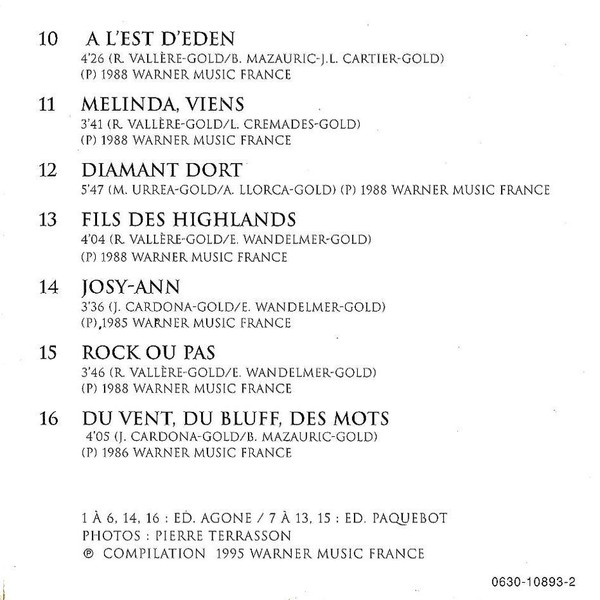 10 A L'EST D'EDEN
4'26 (R. VALLÈRE-GOLD/B. MAZAURIC-J.L. CARTIER-GOLD)
(P) 1988 WARNER MUSIC FRANCE

11 MELINDA, VIENS
3'41 (R. VALLÈRE-GOLD/L. CREMADES-GOLD)
(P) 1988 WARNER MUSIC FRANCE

12 DIAMANT DORT
5'47 (M. URREA-GOLD/A. LLORCA-GOLD) (P) 1988 WARNER MUSIC FRANCE

13 FILS DES HIGHLANDS
4'04 (R. VALLÈRE-GOLD/E. WANDELMER-GOLD)
(P) 1988 WARNER MUSIC FRANCE

14 JOSY-ANN
3'36 (J. CARDONA-GOLD/E. WANDELMER-GOLD)
(P),1985 WARNER MUSIC FRANCE

15 ROCK OU PAS
3'46 (R. VALLÈRE-GOLD/E. WANDELMER-GOLD)
(P) 1988 WARNER MUSIC FRANCE

16 DU VENT, DU BLUFF, DES MOTS
4'05 (J. CARDONA-GOLD/B. MAZAURIC-GOLD)
(P) 1986 WARNER MUSIC FRANCE

1 À 6, 14, 16 : ED. AGONE / 7 À 13, 15 : ED. PAQUEBOT
PHOTOS : PIERRE TERRASSON
℗ COMPILATION 1995 WARNER MUSIC FRANCE

0630-10893-2